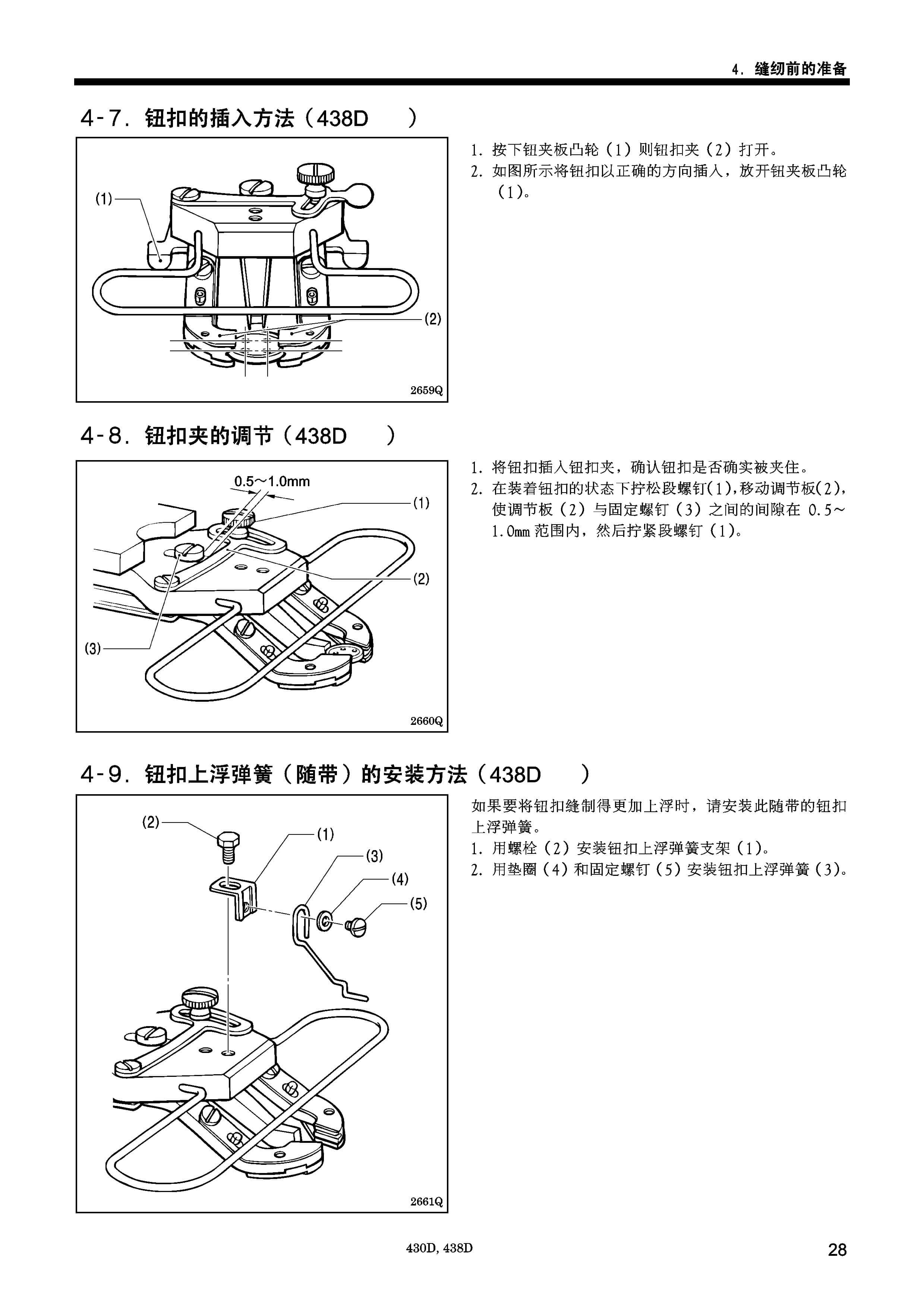 4. 缝纫前的准备

4-7. 钮扣的插入方法（438D　）

(1)
(2)
2659Q

1. 按下钮夹板凸轮（1）则钮扣夹（2）打开。
2. 如图所示将钮扣以正确的方向插入，放开钮夹板凸轮（1）。

4-8. 钮扣夹的调节（438D　）

0.5～1.0mm
(1)
(2)
(3)
2660Q

1. 将钮扣插入钮扣夹，确认钮扣是否确实被夹住。
2. 在装着钮扣的状态下拧松段螺钉(1),移动调节板(2),使调节板（2）与固定螺钉（3）之间的间隙在 0.5～1.0mm 范围内，然后拧紧段螺钉（1）。

4-9. 钮扣上浮弹簧（随带）的安装方法（438D　）

(2)
(1)
(3)
(4)
(5)
2661Q

如果要将钮扣缝制得更加上浮时，请安装此随带的钮扣上浮弹簧。
1. 用螺栓（2）安装钮扣上浮弹簧支架（1）。
2. 用垫圈（4）和固定螺钉（5）安装钮扣上浮弹簧（3）。

430D, 438D
28